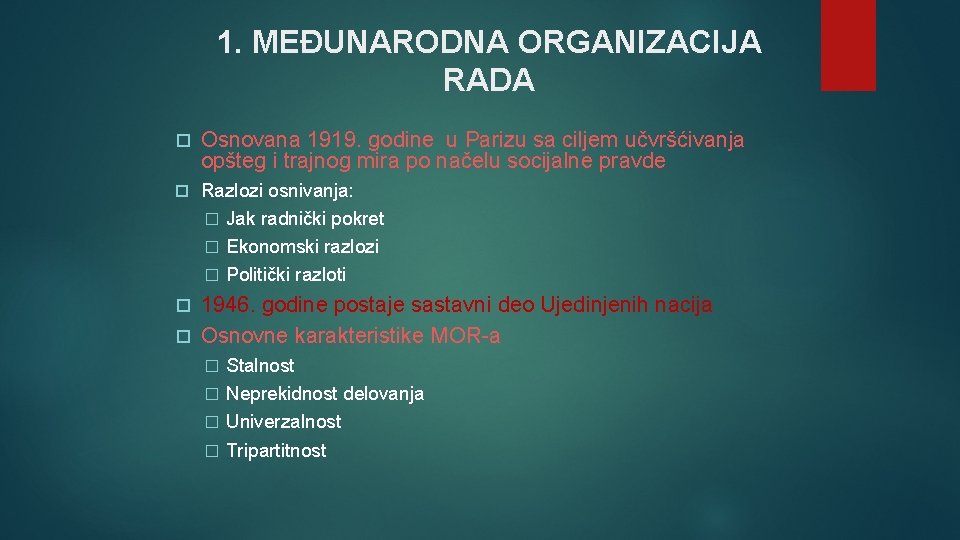 1. MEĐUNARODNA ORGANIZACIJA RADA

Osnovana 1919. godine u Parizu sa ciljem učvršćivanja opšteg i trajnog mira po načelu socijalne pravde

Razlozi osnivanja:

Jak radnički pokret

Ekonomski razlozi

Politički razloti

1946. godine postaje sastavni deo Ujedinjenih nacija

Osnovne karakteristike MOR-a

Stalnost

Neprekidnost delovanja

Univerzalnost

Tripartitnost